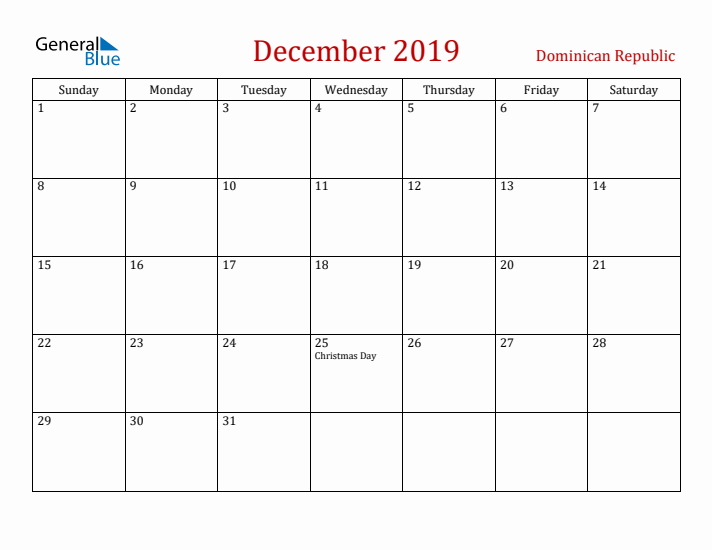 General Blue

December 2019

Dominican Republic

| Sunday | Monday | Tuesday | Wednesday | Thursday | Friday | Saturday |
|---|---|---|---|---|---|---|
| 1 | 2 | 3 | 4 | 5 | 6 | 7 |
| 8 | 9 | 10 | 11 | 12 | 13 | 14 |
| 15 | 16 | 17 | 18 | 19 | 20 | 21 |
| 22 | 23 | 24 | 25 Christmas Day | 26 | 27 | 28 |
| 29 | 30 | 31 | | | | |